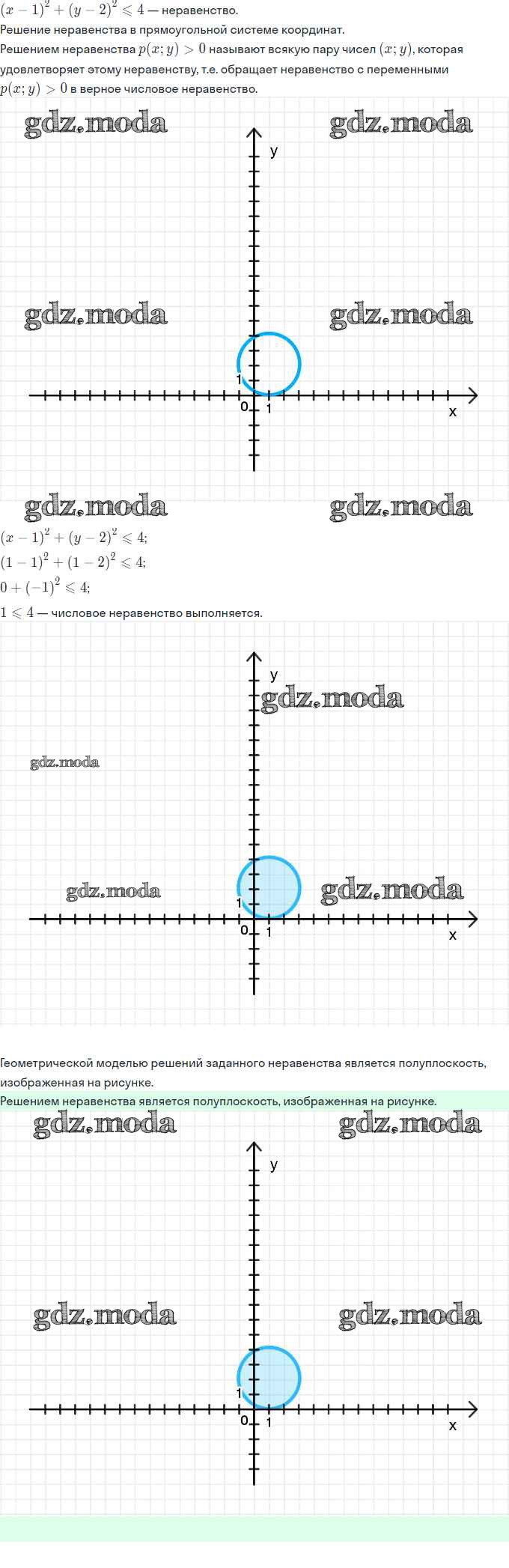 $(x-1)^2+(y-2)^2 \leqslant 4$ — неравенство.
Решение неравенства в прямоугольной системе координат.
Решением неравенства $p(x;y)>0$ называют всякую пару чисел $(x;y)$, которая удовлетворяет этому неравенству, т.е. обращает неравенство с переменными $p(x;y)>0$ в верное числовое неравенство.

gdz.moda gdz.moda
y
gdz.moda gdz.moda
1
0 1 x
gdz.moda gdz.moda

$(x-1)^2+(y-2)^2 \leqslant 4;$
$(1-1)^2+(1-2)^2 \leqslant 4;$
$0+(-1)^2 \leqslant 4;$
$1 \leqslant 4$ — числовое неравенство выполняется.

y
gdz.moda
gdz.moda
gdz.moda gdz.moda
1
0 1 x

Геометрической моделью решений заданного неравенства является полуплоскость, изображенная на рисунке.
Решением неравенства является полуплоскость, изображенная на рисунке.

gdz.moda gdz.moda
y
gdz.moda gdz.moda
1
0 1 x